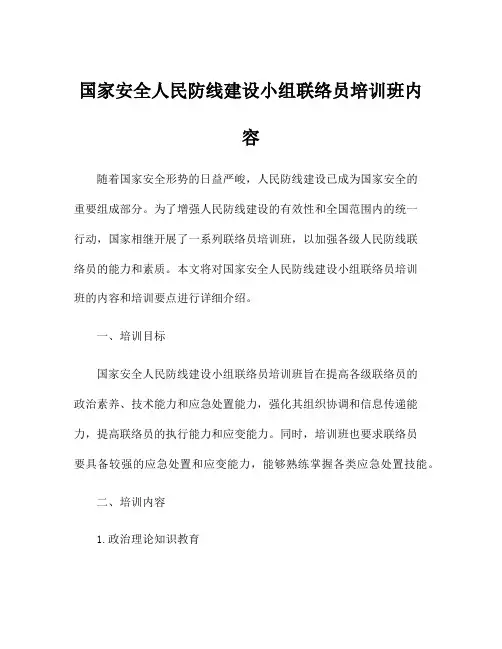 国家安全人民防线建设小组联络员培训班内容

随着国家安全形势的日益严峻，人民防线建设已成为国家安全的重要组成部分。为了增强人民防线建设的有效性和全国范围内的统一行动，国家相继开展了一系列联络员培训班，以加强各级人民防线联络员的能力和素质。本文将对国家安全人民防线建设小组联络员培训班的内容和培训要点进行详细介绍。

一、培训目标

国家安全人民防线建设小组联络员培训班旨在提高各级联络员的政治素养、技术能力和应急处置能力，强化其组织协调和信息传递能力，提高联络员的执行能力和应变能力。同时，培训班也要求联络员要具备较强的应急处置和应变能力，能够熟练掌握各类应急处置技能。

二、培训内容

1.政治理论知识教育